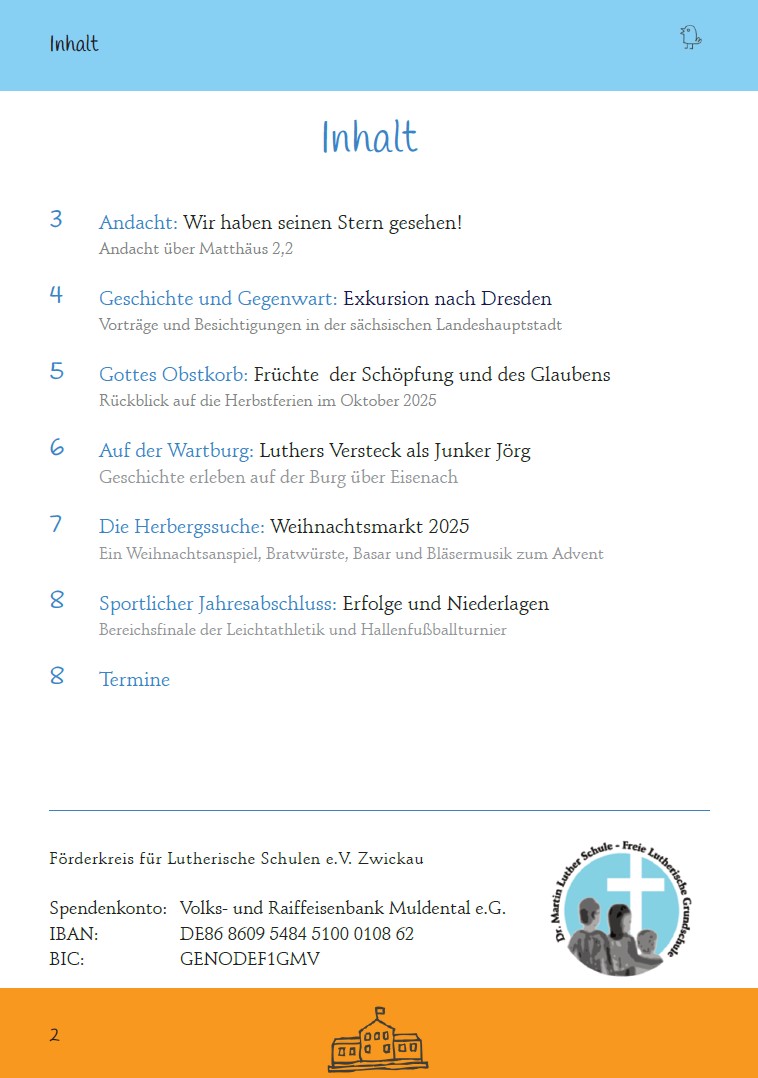 Inhalt

Inhalt

3 Andacht: Wir haben seinen Stern gesehen!
Andacht über Matthäus 2,2

4 Geschichte und Gegenwart: Exkursion nach Dresden
Vorträge und Besichtigungen in der sächsischen Landeshauptstadt

5 Gottes Obstkorb: Früchte der Schöpfung und des Glaubens
Rückblick auf die Herbstferien im Oktober 2025

6 Auf der Wartburg: Luthers Versteck als Junker Jörg
Geschichte erleben auf der Burg über Eisenach

7 Die Herbergssuche: Weihnachtsmarkt 2025
Ein Weihnachtsanspiel, Bratwürste, Basar und Bläsermusik zum Advent

8 Sportlicher Jahresabschluss: Erfolge und Niederlagen
Bereichsfinale der Leichtathletik und Hallenfußballturnier

8 Termine

Förderkreis für Lutherische Schulen e.V. Zwickau

Spendenkonto: Volks- und Raiffeisenbank Muldental e.G.
IBAN: DE86 8609 5484 5100 0108 62
BIC: GENODEF1GMV

Dr. Martin Luther Schule - Freie Lutherische Grundschule

2